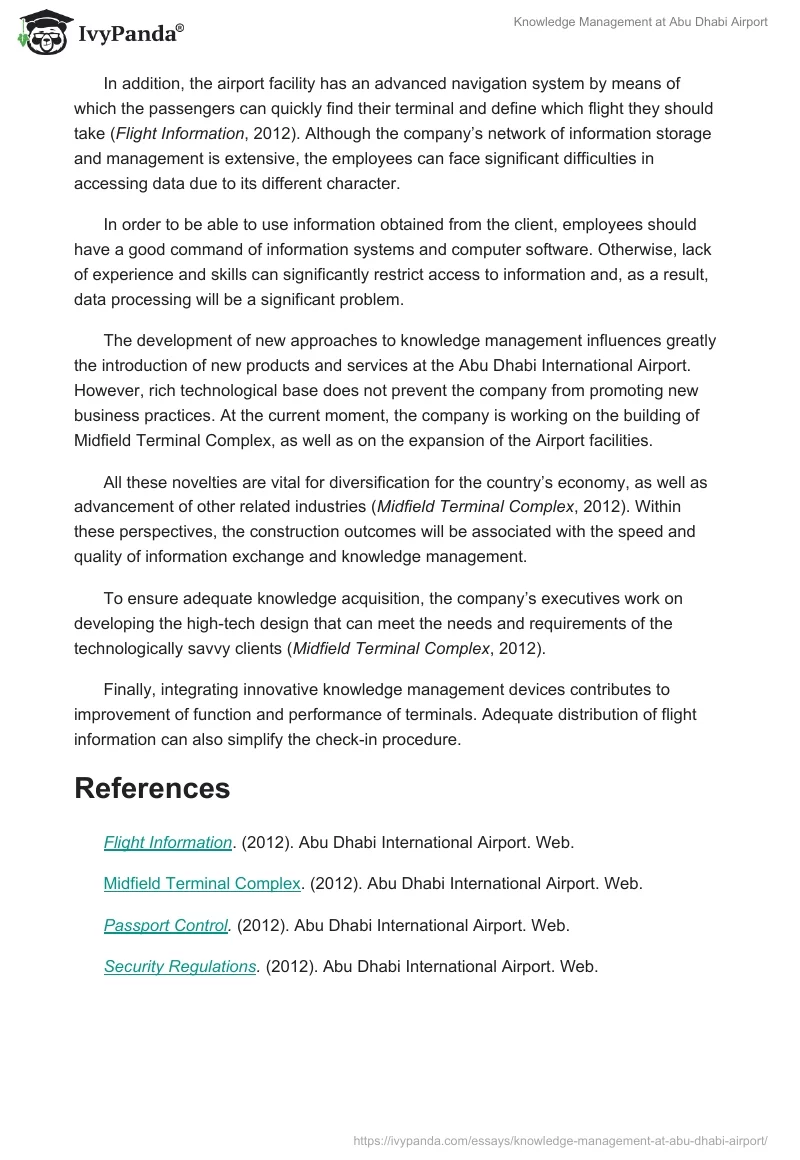 IvyPanda®

Knowledge Management at Abu Dhabi Airport

In addition, the airport facility has an advanced navigation system by means of which the passengers can quickly find their terminal and define which flight they should take (Flight Information, 2012). Although the company's network of information storage and management is extensive, the employees can face significant difficulties in accessing data due to its different character.

In order to be able to use information obtained from the client, employees should have a good command of information systems and computer software. Otherwise, lack of experience and skills can significantly restrict access to information and, as a result, data processing will be a significant problem.

The development of new approaches to knowledge management influences greatly the introduction of new products and services at the Abu Dhabi International Airport. However, rich technological base does not prevent the company from promoting new business practices. At the current moment, the company is working on the building of Midfield Terminal Complex, as well as on the expansion of the Airport facilities.

All these novelties are vital for diversification for the country's economy, as well as advancement of other related industries (Midfield Terminal Complex, 2012). Within these perspectives, the construction outcomes will be associated with the speed and quality of information exchange and knowledge management.

To ensure adequate knowledge acquisition, the company's executives work on developing the high-tech design that can meet the needs and requirements of the technologically savvy clients (Midfield Terminal Complex, 2012).

Finally, integrating innovative knowledge management devices contributes to improvement of function and performance of terminals. Adequate distribution of flight information can also simplify the check-in procedure.

References

Flight Information. (2012). Abu Dhabi International Airport. Web.

Midfield Terminal Complex. (2012). Abu Dhabi International Airport. Web.

Passport Control. (2012). Abu Dhabi International Airport. Web.

Security Regulations. (2012). Abu Dhabi International Airport. Web.

https://ivypanda.com/essays/knowledge-management-at-abu-dhabi-airport/